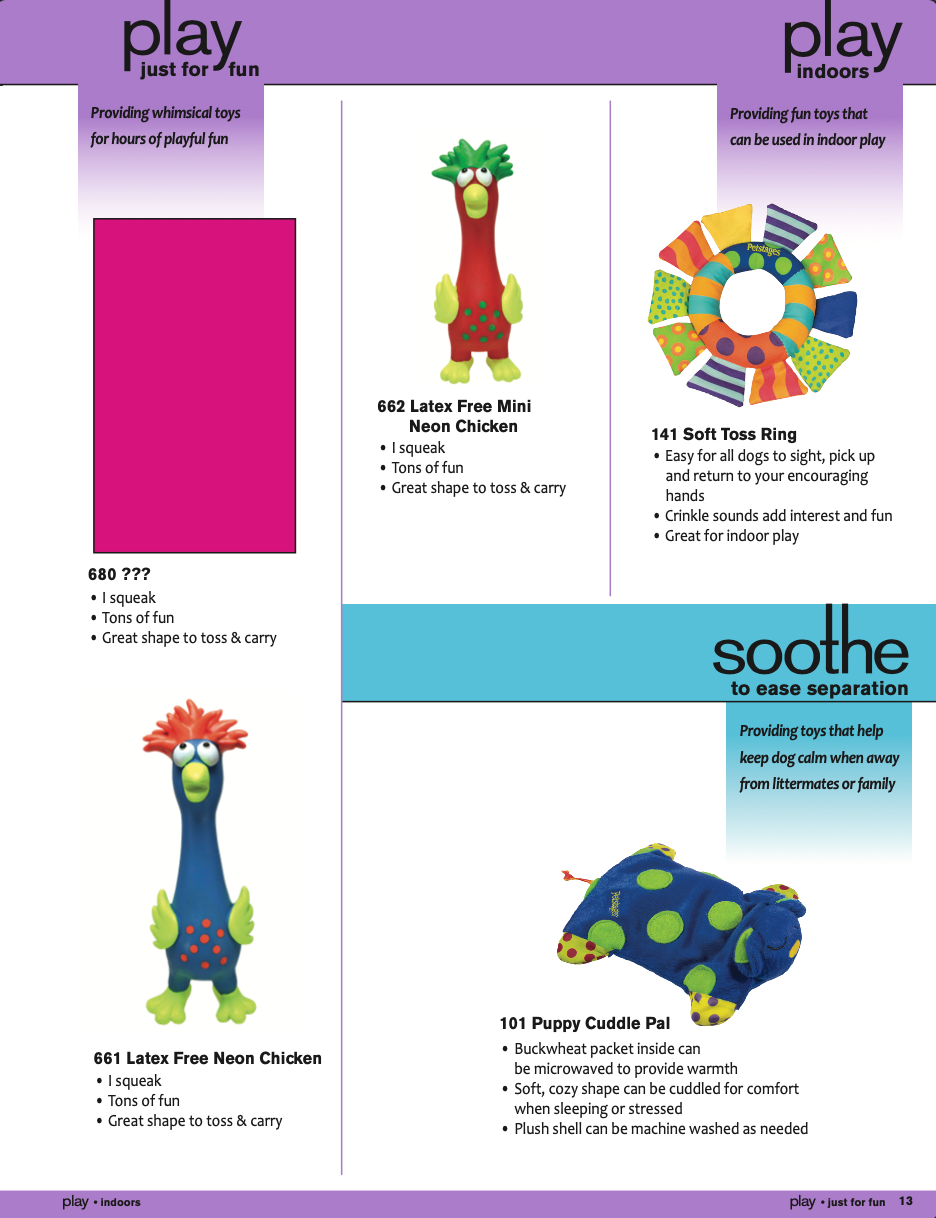 play
just for fun

Providing whimsical toys for hours of playful fun

680 ???
• I squeak
• Tons of fun
• Great shape to toss & carry

661 Latex Free Neon Chicken
• I squeak
• Tons of fun
• Great shape to toss & carry

662 Latex Free Mini Neon Chicken
• I squeak
• Tons of fun
• Great shape to toss & carry

play
indoors

Providing fun toys that can be used in indoor play

Petstages

141 Soft Toss Ring
• Easy for all dogs to sight, pick up and return to your encouraging hands
• Crinkle sounds add interest and fun
• Great for indoor play

soothe
to ease separation

Providing toys that help keep dog calm when away from littermates or family

Petstages

101 Puppy Cuddle Pal
• Buckwheat packet inside can be microwaved to provide warmth
• Soft, cozy shape can be cuddled for comfort when sleeping or stressed
• Plush shell can be machine washed as needed

play • indoors

play • just for fun 13